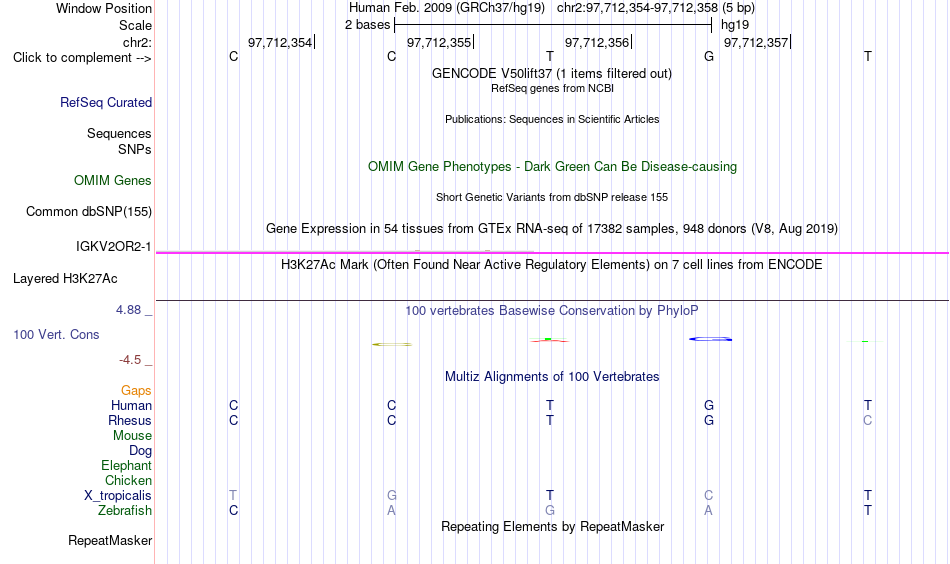 Window Position Human Feb. 2009 (GRCh37/hg19) chr2:97,712,354-97,712,358 (5 bp)
Scale 2 bases hg19
chr2: 97,712,354 97,712,355 97,712,356 97,712,357
Click to complement --> C C T G T
GENCODE V50lift37 (1 items filtered out)
RefSeq genes from NCBI
RefSeq Curated
Publications: Sequences in Scientific Articles
Sequences
SNPs
OMIM Gene Phenotypes - Dark Green Can Be Disease-causing
OMIM Genes
Short Genetic Variants from dbSNP release 155
Common dbSNP(155)
Gene Expression in 54 tissues from GTEx RNA-seq of 17382 samples, 948 donors (V8, Aug 2019)
IGKV2OR2-1
H3K27Ac Mark (Often Found Near Active Regulatory Elements) on 7 cell lines from ENCODE
Layered H3K27Ac
4.88 _ 100 vertebrates Basewise Conservation by PhyloP
100 Vert. Cons
-4.5 _
Multiz Alignments of 100 Vertebrates
Gaps
Human C C T G T
Rhesus C C T G C
Mouse
Dog
Elephant
Chicken
X_tropicalis T G T C T
Zebrafish C A G A T
Repeating Elements by RepeatMasker
RepeatMasker